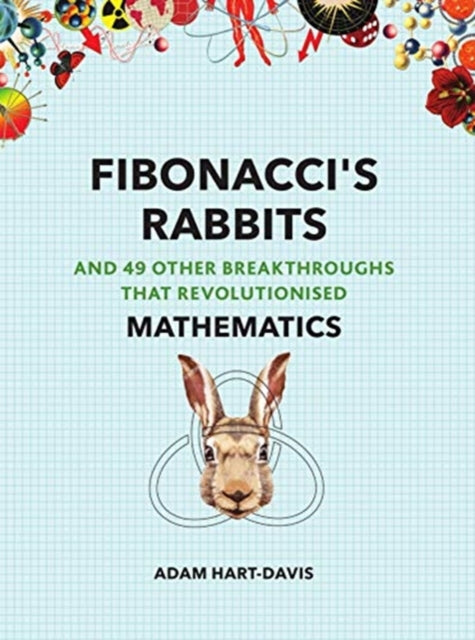 FIBONACCI'S RABBITS

AND 49 OTHER BREAKTHROUGHS THAT REVOLUTIONISED

MATHEMATICS

ADAM HART-DAVIS